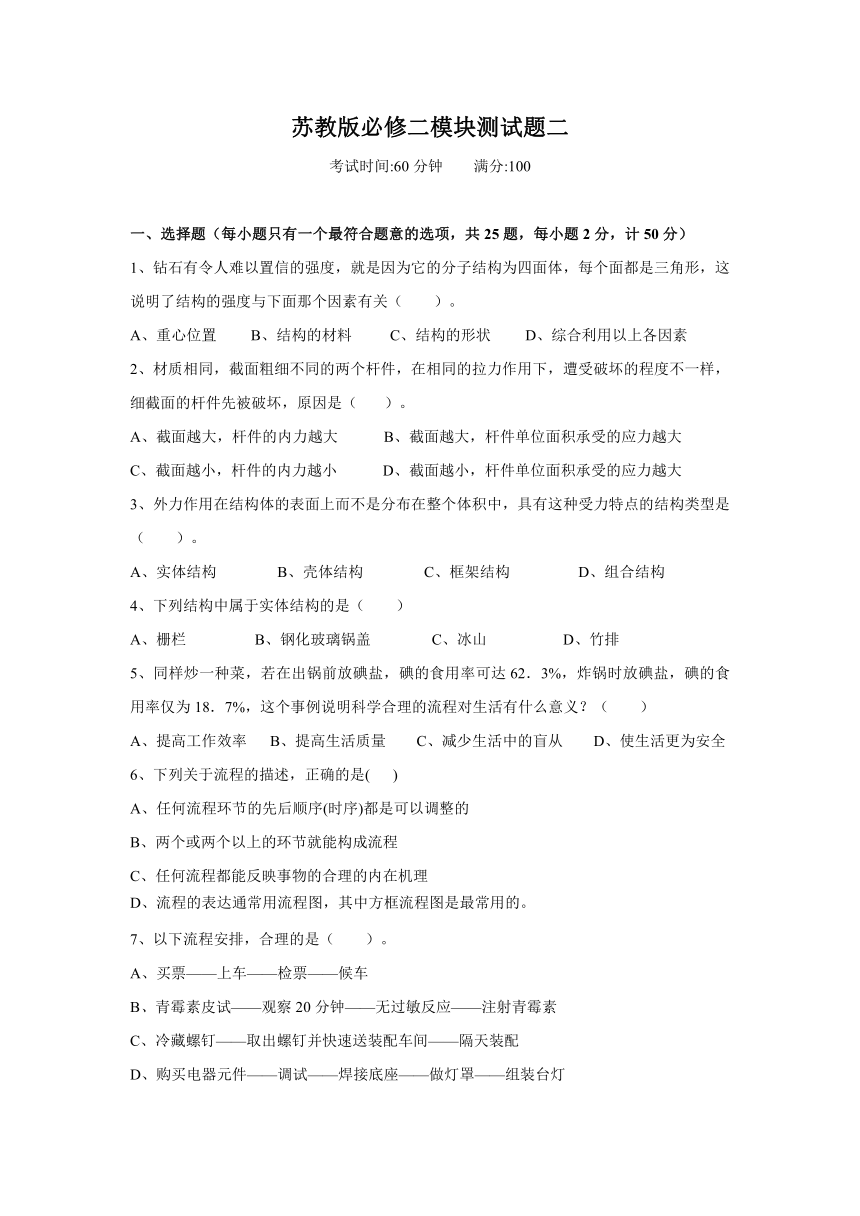 苏教版必修二模块测试题二

考试时间:60 分钟　　满分:100

一、选择题（每小题只有一个最符合题意的选项，共 25 题，每小题 2 分，计 50 分）

1、钻石有令人难以置信的强度，就是因为它的分子结构为四面体，每个面都是三角形，这说明了结构的强度与下面那个因素有关（　　）。

A、重心位置　　B、结构的材料　　C、结构的形状　　D、综合利用以上各因素

2、材质相同，截面粗细不同的两个杆件，在相同的拉力作用下，遭受破坏的程度不一样，细截面的杆件先被破坏，原因是（　　）。

A、截面越大，杆件的内力越大　　　B、截面越大，杆件单位面积承受的应力越大

C、截面越小，杆件的内力越小　　　D、截面越小，杆件单位面积承受的应力越大

3、外力作用在结构体的表面上而不是分布在整个体积中，具有这种受力特点的结构类型是（　　）。

A、实体结构　　　B、壳体结构　　　C、框架结构　　　D、组合结构

4、下列结构中属于实体结构的是（　　）

A、栅栏　　　B、钢化玻璃锅盖　　　C、冰山　　　D、竹排

5、同样炒一种菜，若在出锅前放碘盐，碘的食用率可达 62．3%，炸锅时放碘盐，碘的食用率仅为 18．7%，这个事例说明科学合理的流程对生活有什么意义？（　　）

A、提高工作效率　　B、提高生活质量　　C、减少生活中的盲从　　D、使生活更为安全

6、下列关于流程的描述，正确的是(　　)

A、任何流程环节的先后顺序(时序)都是可以调整的

B、两个或两个以上的环节就能构成流程

C、任何流程都能反映事物的合理的内在机理

D、流程的表达通常用流程图，其中方框流程图是最常用的。

7、以下流程安排，合理的是（　　）。

A、买票——上车——检票——候车

B、青霉素皮试——观察 20 分钟——无过敏反应——注射青霉素

C、冷藏螺钉——取出螺钉并快速送装配车间——隔天装配

D、购买电器元件——调试——焊接底座——做灯罩——组装台灯